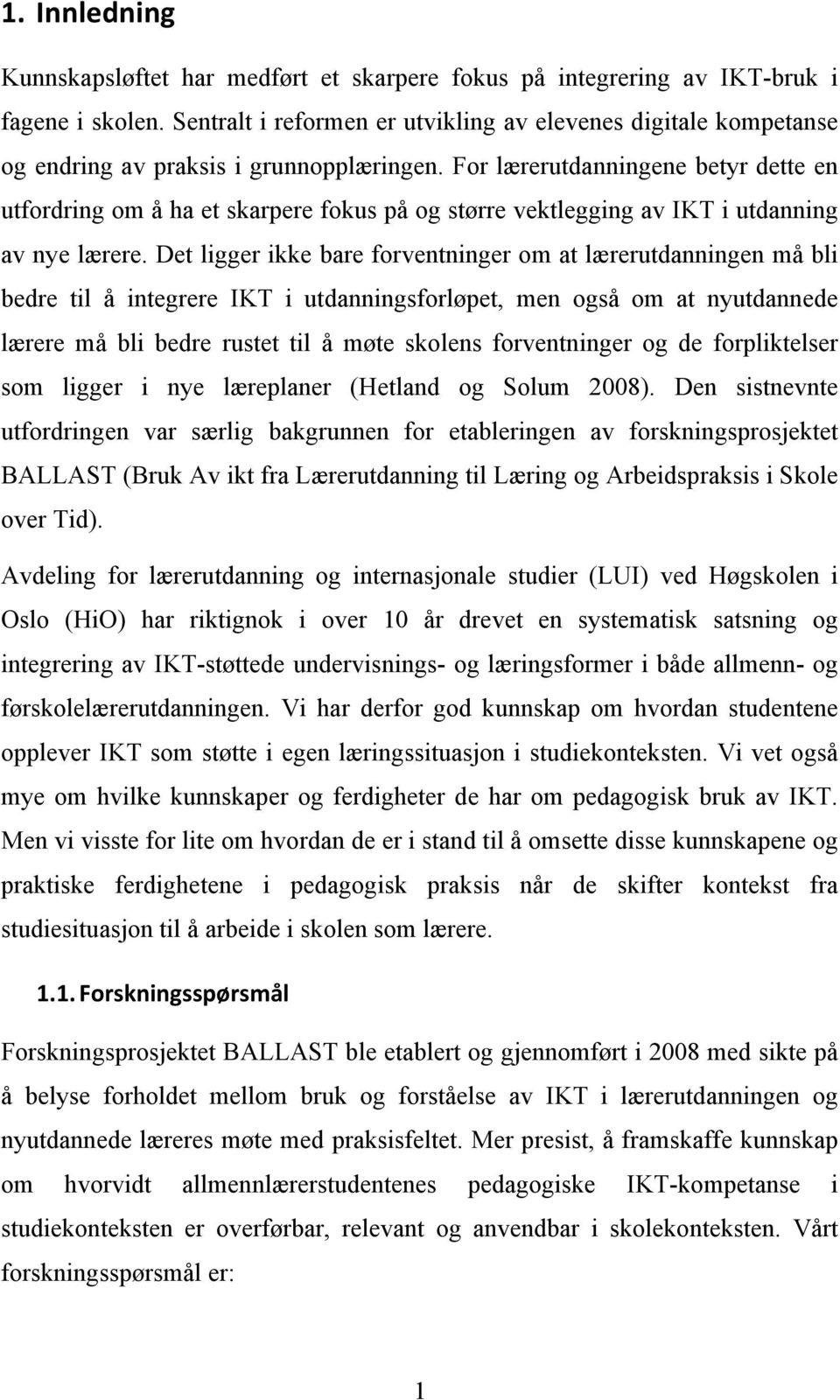 1. Innledning

Kunnskapsløftet har medført et skarpere fokus på integrering av IKT-bruk i fagene i skolen. Sentralt i reformen er utvikling av elevenes digitale kompetanse og endring av praksis i grunnopplæringen. For lærerutdanningene betyr dette en utfordring om å ha et skarpere fokus på og større vektlegging av IKT i utdanning av nye lærere. Det ligger ikke bare forventninger om at lærerutdanningen må bli bedre til å integrere IKT i utdanningsforløpet, men også om at nyutdannede lærere må bli bedre rustet til å møte skolens forventninger og de forpliktelser som ligger i nye læreplaner (Hetland og Solum 2008). Den sistnevnte utfordringen var særlig bakgrunnen for etableringen av forskningsprosjektet BALLAST (Bruk Av ikt fra Lærerutdanning til Læring og Arbeidspraksis i Skole over Tid).

Avdeling for lærerutdanning og internasjonale studier (LUI) ved Høgskolen i Oslo (HiO) har riktignok i over 10 år drevet en systematisk satsning og integrering av IKT-støttede undervisnings- og læringsformer i både allmenn- og førskolelærerutdanningen. Vi har derfor god kunnskap om hvordan studentene opplever IKT som støtte i egen læringssituasjon i studiekonteksten. Vi vet også mye om hvilke kunnskaper og ferdigheter de har om pedagogisk bruk av IKT. Men vi visste for lite om hvordan de er i stand til å omsette disse kunnskapene og praktiske ferdighetene i pedagogisk praksis når de skifter kontekst fra studiesituasjon til å arbeide i skolen som lærere.

1.1. Forskningsspørsmål

Forskningsprosjektet BALLAST ble etablert og gjennomført i 2008 med sikte på å belyse forholdet mellom bruk og forståelse av IKT i lærerutdanningen og nyutdannede læreres møte med praksisfeltet. Mer presist, å framskaffe kunnskap om hvorvidt allmennlærerstudentenes pedagogiske IKT-kompetanse i studiekonteksten er overførbar, relevant og anvendbar i skolekonteksten. Vårt forskningsspørsmål er:

1